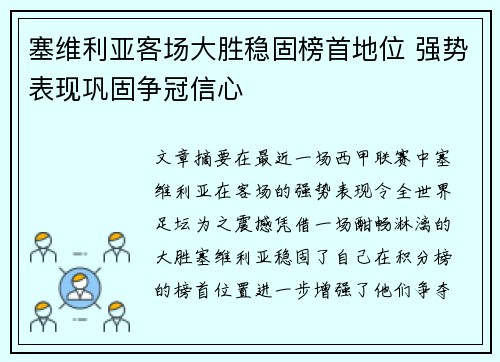 塞维利亚客场大胜稳固榜首地位 强势表现巩固争冠信心

文章摘要在最近一场西甲联赛中塞维利亚在客场的强势表现令全世界足坛为之震撼凭借一场酣畅淋漓的大胜塞维利亚稳固了自己在积分榜的榜首位置进一步增强了他们争夺